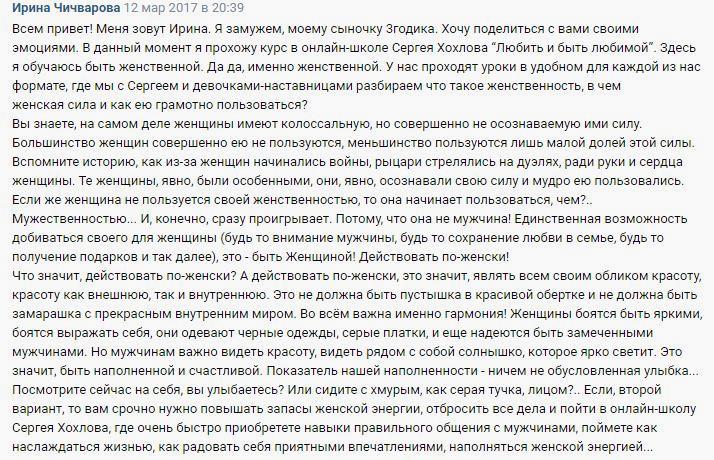 Ирина Чичварова 12 мар 2017 в 20:39

Всем привет! Меня зовут Ирина. Я замужем, моему сыночку 3годика. Хочу поделиться с вами своими эмоциями. В данный момент я прохожу курс в онлайн-школе Сергея Хохлова "Любить и быть любимой". Здесь я обучаюсь быть женственной. Да да, именно женственной. У нас проходят уроки в удобном для каждой из нас формате, где мы с Сергеем и девочками-наставницами разбираем что такое женственность, в чем женская сила и как ею грамотно пользоваться?
Вы знаете, на самом деле женщины имеют колоссальную, но совершенно не осознаваемую ими силу. Большинство женщин совершенно ею не пользуются, меньшинство пользуются лишь малой долей этой силы. Вспомните историю, как из-за женщин начинались войны, рыцари стрелялись на дуэлях, ради руки и сердца женщины. Те женщины, явно, были особенными, они, явно, осознавали свою силу и мудро ею пользовались. Если же женщина не пользуется своей женственностью, то она начинает пользоваться, чем?.. Мужественностью... И, конечно, сразу проигрывает. Потому, что она не мужчина! Единственная возможность добиваться своего для женщины (будь то внимание мужчины, будь то сохранение любви в семье, будь то получение подарков и так далее), это - быть Женщиной! Действовать по-женски!
Что значит, действовать по-женски? А действовать по-женски, это значит, являть всем своим обликом красоту, красоту как внешнюю, так и внутреннюю. Это не должна быть пустышка в красивой обертке и не должна быть замарашка с прекрасным внутренним миром. Во всём важна именно гармония! Женщины боятся быть яркими, боятся выражать себя, они одевают черные одежды, серые платки, и еще надеются быть замеченными мужчинами. Но мужчинам важно видеть красоту, видеть рядом с собой солнышко, которое ярко светит. Это значит, быть наполненной и счастливой. Показатель нашей наполненности - ничем не обусловленная улыбка... Посмотрите сейчас на себя, вы улыбаетесь? Или сидите с хмурым, как серая тучка, лицом?.. Если, второй вариант, то вам срочно нужно повышать запасы женской энергии, отбросить все дела и пойти в онлайн-школу Сергея Хохлова, где очень быстро приобретете навыки правильного общения с мужчинами, поймете как наслаждаться жизнью, как радовать себя приятными впечатлениями, наполняться женской энергией...